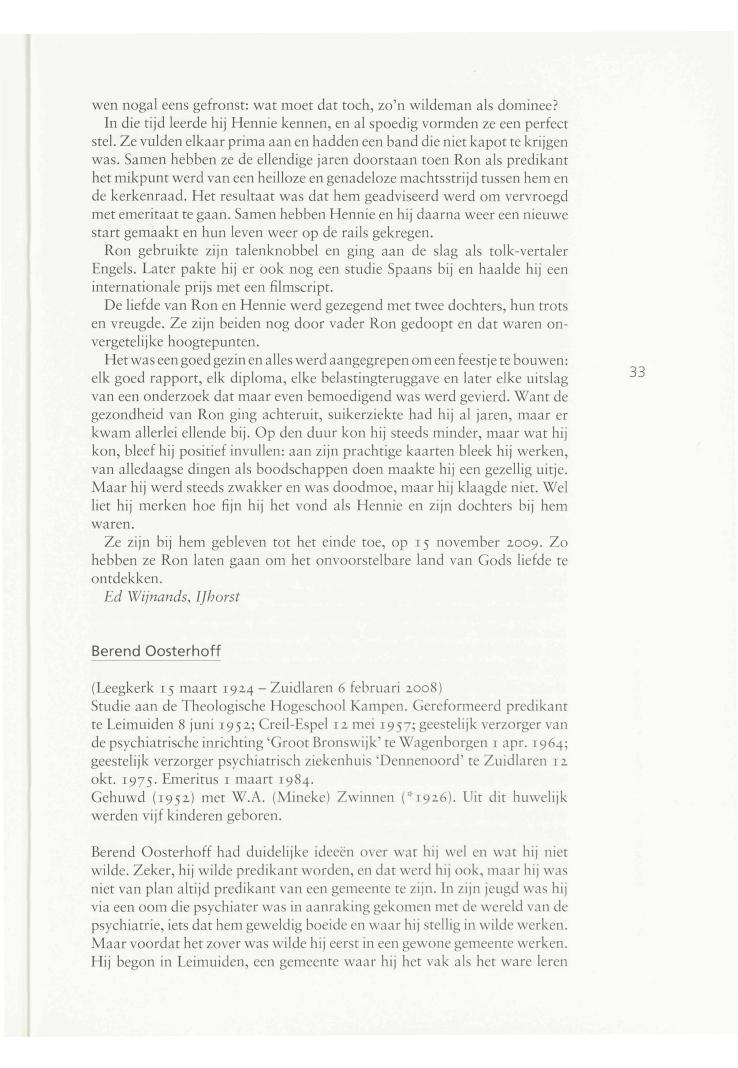 wen nogal eens gefronst: wat moet dat toch, zo'n wildeman als dominee?

In die tijd leerde hij Hennie kennen, en al spoedig vormden ze een perfect stel. Ze vulden elkaar prima aan en hadden een band die niet kapot te krijgen was. Samen hebben ze de ellendige jaren doorstaan toen Ron als predikant het mikpunt werd van een heilloze en genadeloze machtsstrijd tussen hem en de kerkenraad. Het resultaat was dat hem geadviseerd werd om vervroegd met emeritaat te gaan. Samen hebben Hennie en hij daarna weer een nieuwe start gemaakt en hun leven weer op de rails gekregen.

Ron gebruikte zijn talenknobbel en ging aan de slag als tolk-vertaler Engels. Later pakte hij er ook nog een studie Spaans bij en haalde hij een internationale prijs met een filmscript.

De liefde van Ron en Hennie werd gezegend met twee dochters, hun trots en vreugde. Ze zijn beiden nog door vader Ron gedoopt en dat waren onvergetelijke hoogtepunten.

Het was een goed gezin en alles werd aangegrepen om een feestje te bouwen: elk goed rapport, elk diploma, elke belastingteruggave en later elke uitslag van een onderzoek dat maar even bemoedigend was werd gevierd. Want de gezondheid van Ron ging achteruit, suikerziekte had hij al jaren, maar er kwam allerlei ellende bij. Op den duur kon hij steeds minder, maar wat hij kon, bleef hij positief invullen: aan zijn prachtige kaarten bleek hij werken, van alledaagse dingen als boodschappen doen maakte hij een gezellig uitje. Maar hij werd steeds zwakker en was doodmoe, maar hij klaagde niet. Wel liet hij merken hoe fijn hij het vond als Hennie en zijn dochters bij hem waren.

Ze zijn bij hem gebleven tot het einde toe, op 15 november 2009. Zo hebben ze Ron laten gaan om het onvoorstelbare land van Gods liefde te ontdekken.

Ed Wijnands, IJhorst

33

Berend Oosterhoff

(Leegkerk 15 maart 1924 – Zuidlaren 6 februari 2008)
Studie aan de Theologische Hogeschool Kampen. Gereformeerd predikant te Leimuiden 8 juni 1952; Creil-Espel 12 mei 1957; geestelijk verzorger van de psychiatrische inrichting 'Groot Bronswijk' te Wagenborgen 1 apr. 1964; geestelijk verzorger psychiatrisch ziekenhuis 'Dennenoord' te Zuidlaren 12 okt. 1975. Emeritus 1 maart 1984.
Gehuwd (1952) met W.A. (Mineke) Zwinnen (*1926). Uit dit huwelijk werden vijf kinderen geboren.

Berend Oosterhoff had duidelijke ideeën over wat hij wel en wat hij niet wilde. Zeker, hij wilde predikant worden, en dat werd hij ook, maar hij was niet van plan altijd predikant van een gemeente te zijn. In zijn jeugd was hij via een oom die psychiater was in aanraking gekomen met de wereld van de psychiatrie, iets dat hem geweldig boeide en waar hij stellig in wilde werken. Maar voordat het zover was wilde hij eerst in een gewone gemeente werken. Hij begon in Leimuiden, een gemeente waar hij het vak als het ware leren